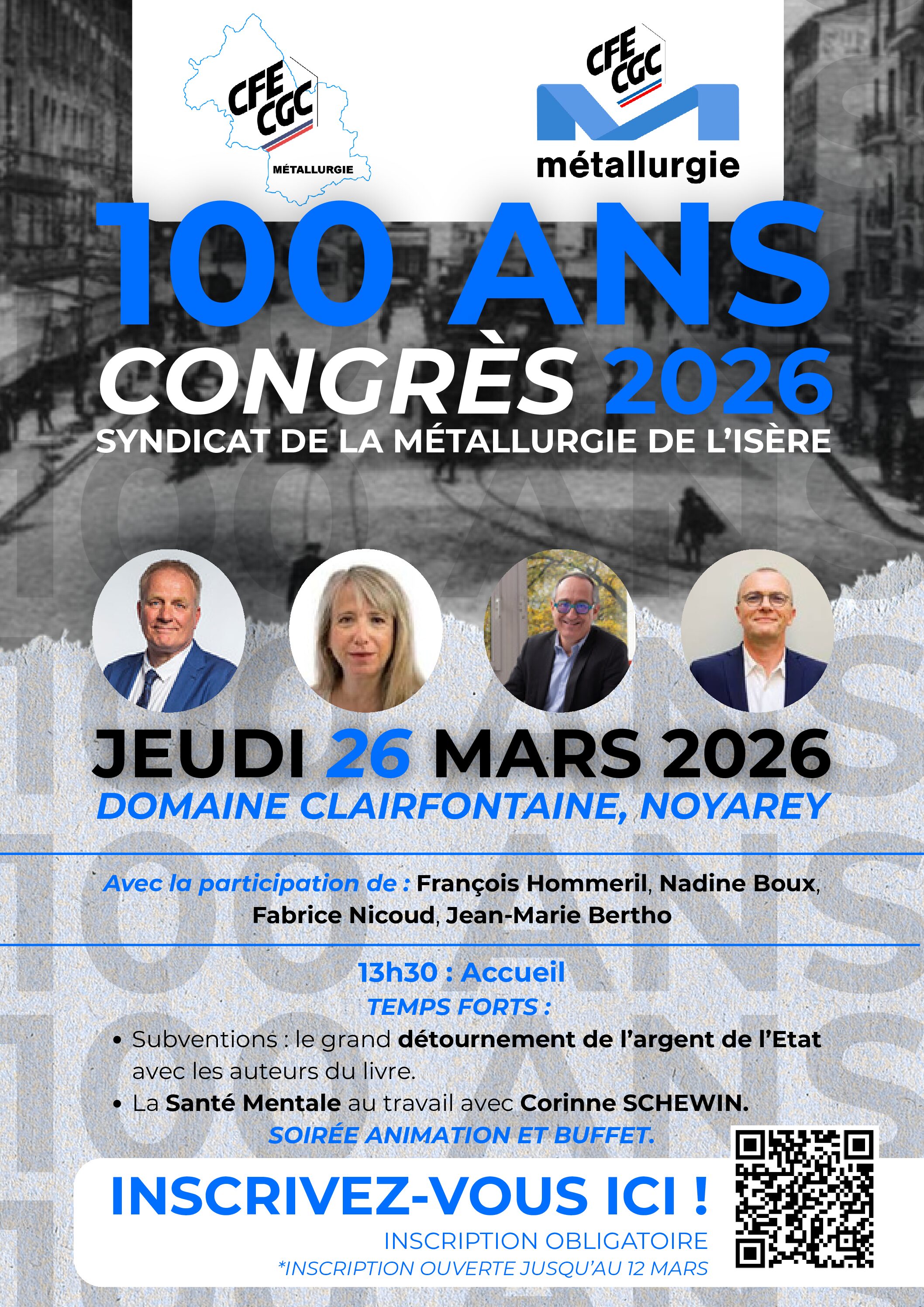 CFE CGC
MÉTALLURGIE

CFE CGC
métallurgie

100 ANS
CONGRÈS 2026
SYNDICAT DE LA MÉTALLURGIE DE L'ISÈRE

JEUDI 26 MARS 2026
DOMAINE CLAIRFONTAINE, NOYAREY

Avec la participation de : François Hommeril, Nadine Boux, Fabrice Nicoud, Jean-Marie Bertho

13h30 : Accueil
TEMPS FORTS :
• Subventions : le grand détournement de l'argent de l'Etat avec les auteurs du livre.
• La Santé Mentale au travail avec Corinne SCHEWIN.
SOIRÉE ANIMATION ET BUFFET.

INSCRIVEZ-VOUS ICI !
INSCRIPTION OBLIGATOIRE
*INSCRIPTION OUVERTE JUSQU'AU 12 MARS

100 ANS